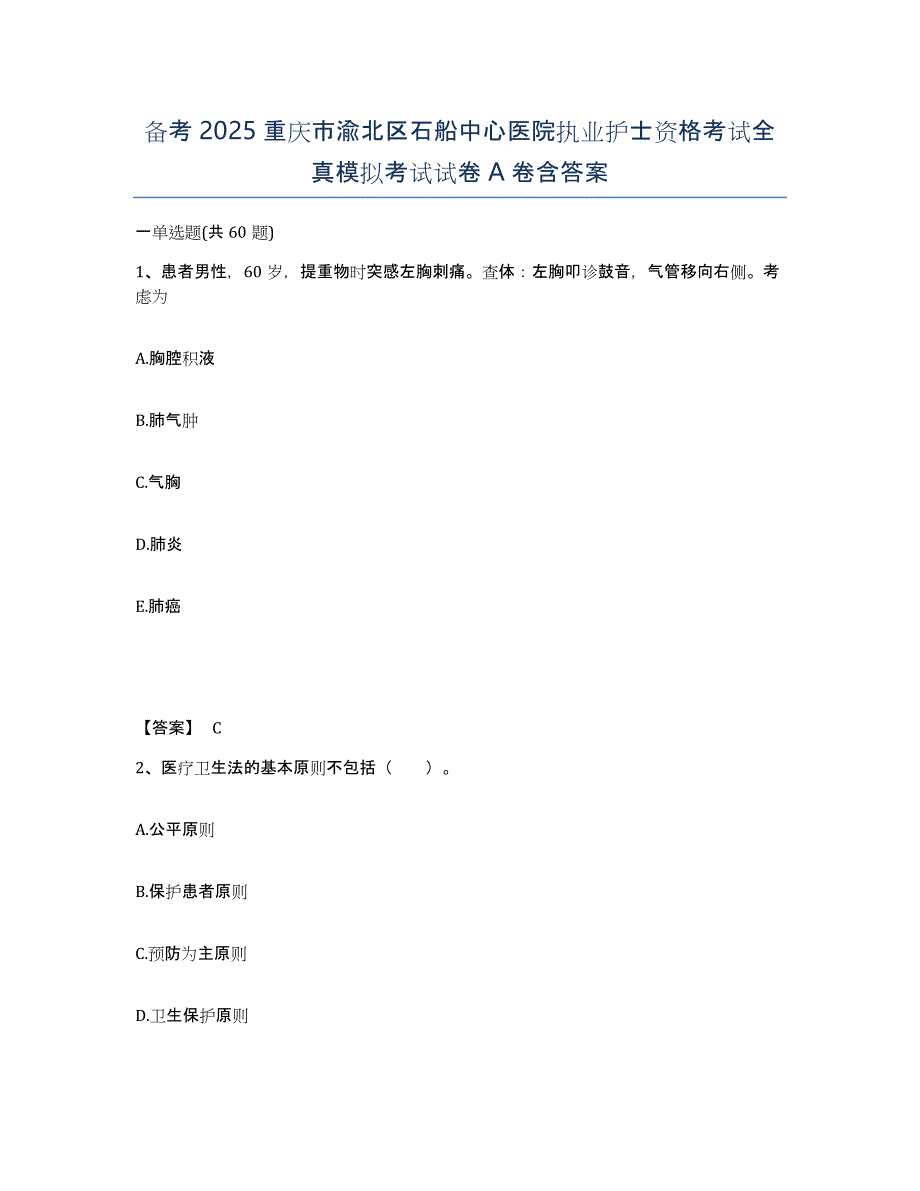 备考 2025 重庆市渝北区石船中心医院执业护士资格考试全真模拟考试试卷 A 卷含答案

一单选题(共 60 题)

1、患者男性，60 岁，提重物时突感左胸刺痛。查体：左胸叩诊鼓音，气管移向右侧。考虑为

A.胸腔积液

B.肺气肿

C.气胸

D.肺炎

E.肺癌

【答案】 C

2、医疗卫生法的基本原则不包括（　　）。

A.公平原则

B.保护患者原则

C.预防为主原则

D.卫生保护原则